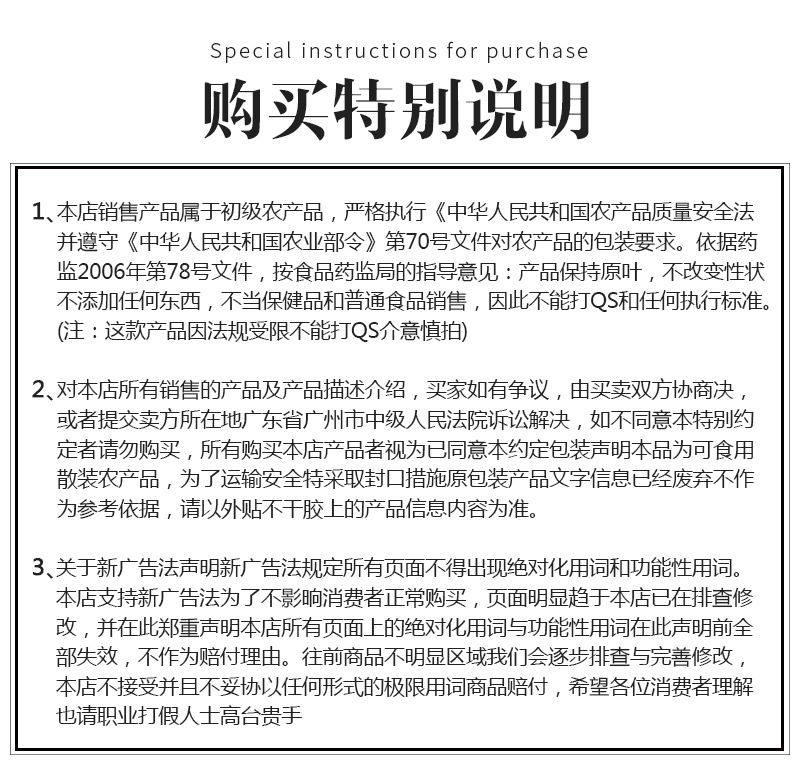 Special instructions for purchase

购买特别说明

1、本店销售产品属于初级农产品，严格执行《中华人民共和国农产品质量安全法并遵守《中华人民共和国农业部令》第70号文件对农产品的包装要求。依据药监2006年第78号文件，按食品药监局的指导意见：产品保持原叶，不改变性状不添加任何东西，不当保健品和普通食品销售，因此不能打QS和任何执行标准。(注：这款产品因法规受限不能打QS介意慎拍)

2、对本店所有销售的产品及产品描述介绍，买家如有争议，由买卖双方协商决，或者提交卖方所在地广东省广州市中级人民法院诉讼解决，如不同意本特别约定者请勿购买，所有购买本店产品者视为已同意本约定包装声明本品为可食用散装农产品，为了运输安全特采取封口措施原包装产品文字信息已经废弃不作为参考依据，请以外贴不干胶上的产品信息内容为准。

3、关于新广告法声明新广告法规定所有页面不得出现绝对化用词和功能性用词。本店支持新广告法为了不影响消费者正常购买，页面明显趋于本店已在排查修改，并在此郑重声明本店所有页面上的绝对化用词与功能性用词在此声明前全部失效，不作为赔付理由。往前商品不明显区域我们会逐步排查与完善修改，本店不接受并且不妥协以任何形式的极限用词商品赔付，希望各位消费者理解也请职业打假人士高台贵手